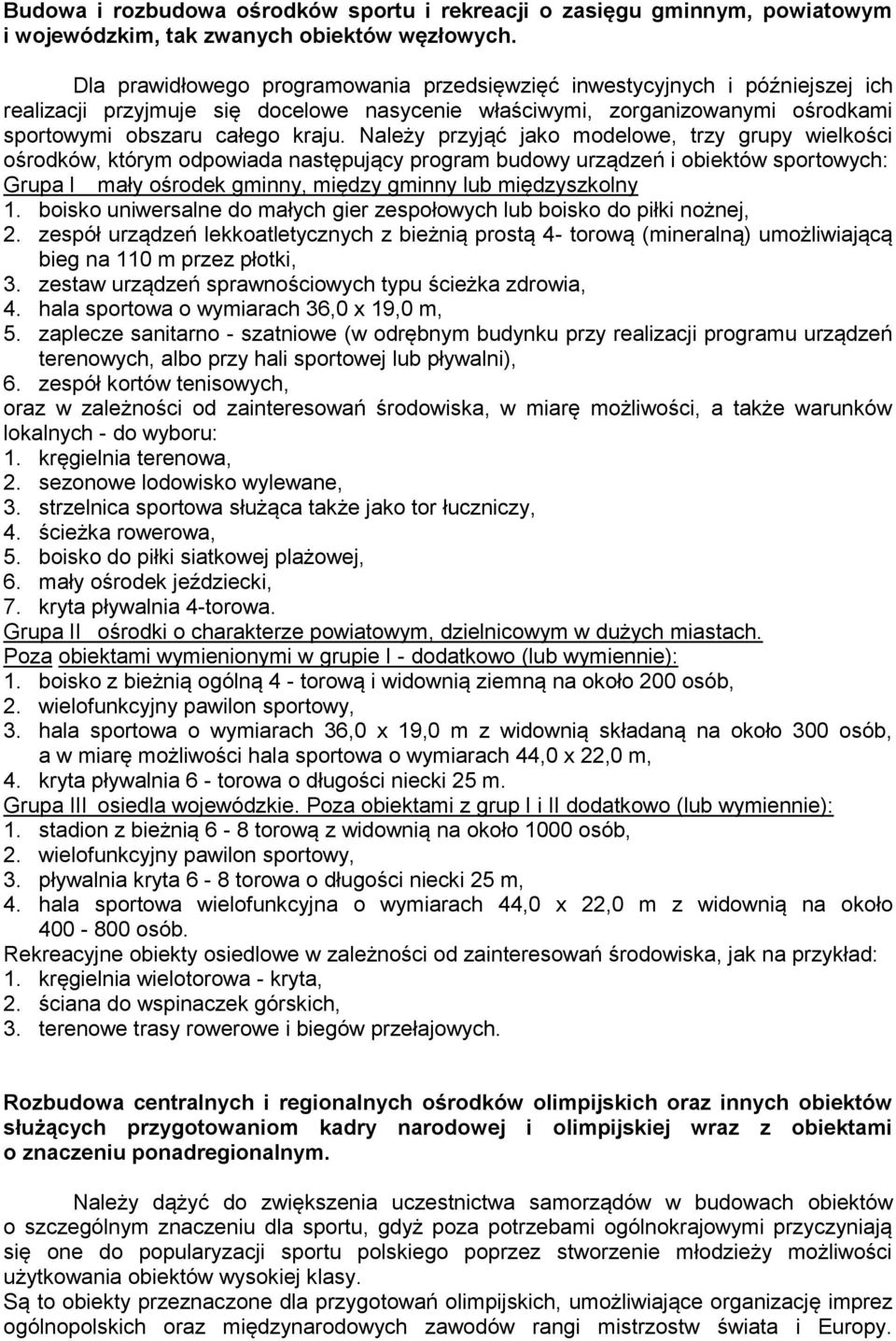 Budowa i rozbudowa ośrodków sportu i rekreacji o zasięgu gminnym, powiatowym i wojewódzkim, tak zwanych obiektów węzłowych.

Dla prawidłowego programowania przedsięwzięć inwestycyjnych i późniejszej ich realizacji przyjmuje się docelowe nasycenie właściwymi, zorganizowanymi ośrodkami sportowymi obszaru całego kraju. Należy przyjąć jako modelowe, trzy grupy wielkości ośrodków, którym odpowiada następujący program budowy urządzeń i obiektów sportowych:
Grupa I mały ośrodek gminny, między gminny lub międzyszkolny
1. boisko uniwersalne do małych gier zespołowych lub boisko do piłki nożnej,
2. zespół urządzeń lekkoatletycznych z bieżnią prostą 4- torową (mineralną) umożliwiającą bieg na 110 m przez płotki,
3. zestaw urządzeń sprawnościowych typu ścieżka zdrowia,
4. hala sportowa o wymiarach 36,0 x 19,0 m,
5. zaplecze sanitarno - szatniowe (w odrębnym budynku przy realizacji programu urządzeń terenowych, albo przy hali sportowej lub pływalni),
6. zespół kortów tenisowych,
oraz w zależności od zainteresowań środowiska, w miarę możliwości, a także warunków lokalnych - do wyboru:
1. kręgielnia terenowa,
2. sezonowe lodowisko wylewane,
3. strzelnica sportowa służąca także jako tor łuczniczy,
4. ścieżka rowerowa,
5. boisko do piłki siatkowej plażowej,
6. mały ośrodek jeździecki,
7. kryta pływalnia 4-torowa.
Grupa II ośrodki o charakterze powiatowym, dzielnicowym w dużych miastach.
Poza obiektami wymienionymi w grupie I - dodatkowo (lub wymiennie):
1. boisko z bieżnią ogólną 4 - torową i widownią ziemną na około 200 osób,
2. wielofunkcyjny pawilon sportowy,
3. hala sportowa o wymiarach 36,0 x 19,0 m z widownią składaną na około 300 osób, a w miarę możliwości hala sportowa o wymiarach 44,0 x 22,0 m,
4. kryta pływalnia 6 - torowa o długości niecki 25 m.
Grupa III osiedla wojewódzkie. Poza obiektami z grup I i II dodatkowo (lub wymiennie):
1. stadion z bieżnią 6 - 8 torową z widownią na około 1000 osób,
2. wielofunkcyjny pawilon sportowy,
3. pływalnia kryta 6 - 8 torowa o długości niecki 25 m,
4. hala sportowa wielofunkcyjna o wymiarach 44,0 x 22,0 m z widownią na około 400 - 800 osób.
Rekreacyjne obiekty osiedlowe w zależności od zainteresowań środowiska, jak na przykład:
1. kręgielnia wielotorowa - kryta,
2. ściana do wspinaczek górskich,
3. terenowe trasy rowerowe i biegów przełajowych.

Rozbudowa centralnych i regionalnych ośrodków olimpijskich oraz innych obiektów służących przygotowaniom kadry narodowej i olimpijskiej wraz z obiektami o znaczeniu ponadregionalnym.

Należy dążyć do zwiększenia uczestnictwa samorządów w budowach obiektów o szczególnym znaczeniu dla sportu, gdyż poza potrzebami ogólnokrajowymi przyczyniają się one do popularyzacji sportu polskiego poprzez stworzenie młodzieży możliwości użytkowania obiektów wysokiej klasy.
Są to obiekty przeznaczone dla przygotowań olimpijskich, umożliwiające organizację imprez ogólnopolskich oraz międzynarodowych zawodów rangi mistrzostw świata i Europy.